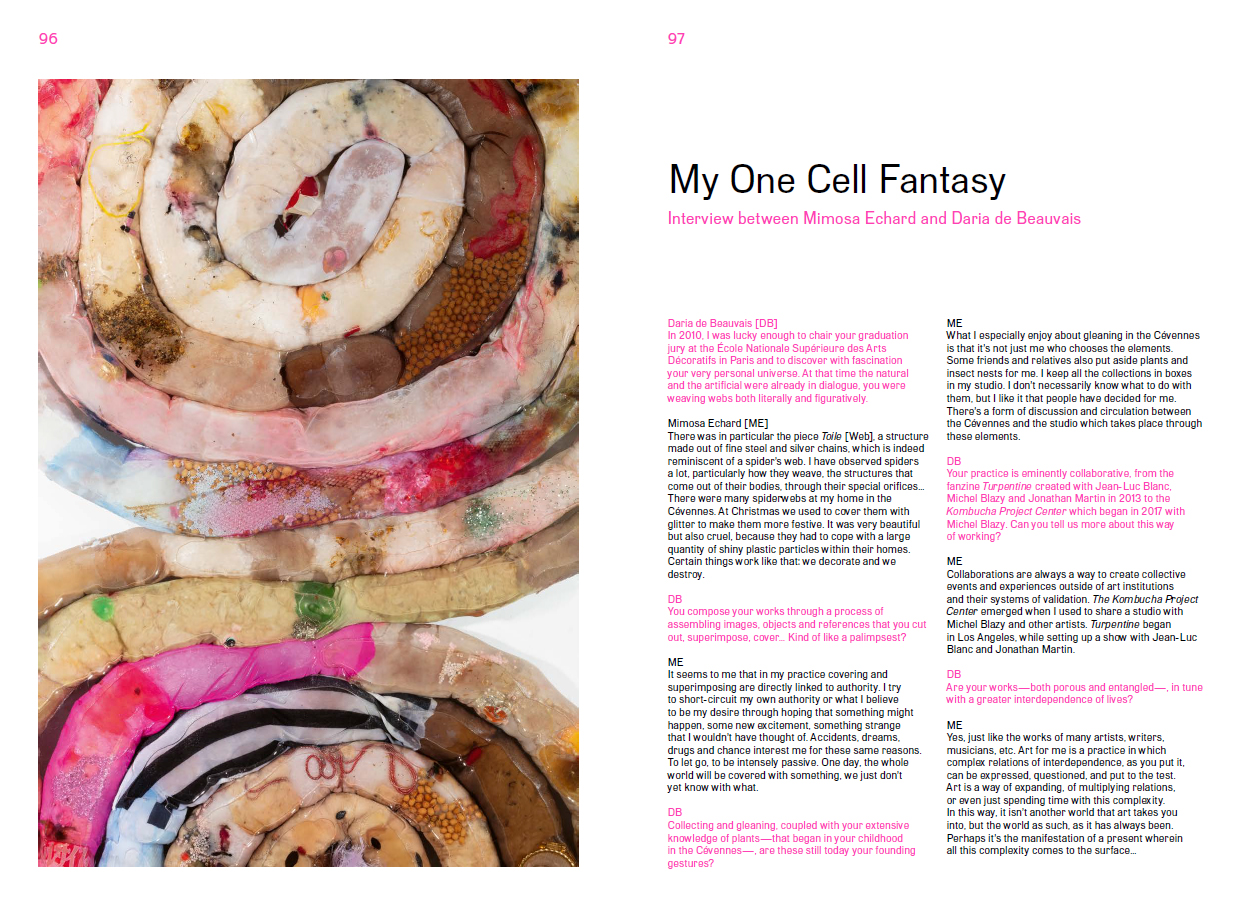 96

97

My One Cell Fantasy

Interview between Mimosa Echard and Daria de Beauvais

Daria de Beauvais [DB]
In 2010, I was lucky enough to chair your graduation jury at the École Nationale Supérieure des Arts Décoratifs in Paris and to discover with fascination your very personal universe. At that time the natural and the artificial were already in dialogue, you were weaving webs both literally and figuratively.

Mimosa Echard [ME]
There was in particular the piece Toile [Web], a structure made out of fine steel and silver chains, which is indeed reminiscent of a spider's web. I have observed spiders a lot, particularly how they weave, the structures that come out of their bodies, through their special orifices... There were many spiderwebs at my home in the Cévennes. At Christmas we used to cover them with glitter to make them more festive. It was very beautiful but also cruel, because they had to cope with a large quantity of shiny plastic particles within their homes. Certain things work like that: we decorate and we destroy.

DB
You compose your works through a process of assembling images, objects and references that you cut out, superimpose, cover... Kind of like a palimpsest?

ME
It seems to me that in my practice covering and superimposing are directly linked to authority. I try to short-circuit my own authority or what I believe to be my desire through hoping that something might happen, some new excitement, something strange that I wouldn't have thought of. Accidents, dreams, drugs and chance interest me for these same reasons. To let go, to be intensely passive. One day, the whole world will be covered with something, we just don't yet know with what.

DB
Collecting and gleaning, coupled with your extensive knowledge of plants—that began in your childhood in the Cévennes—, are these still today your founding gestures?

ME
What I especially enjoy about gleaning in the Cévennes is that it's not just me who chooses the elements. Some friends and relatives also put aside plants and insect nests for me. I keep all the collections in boxes in my studio. I don't necessarily know what to do with them, but I like it that people have decided for me. There's a form of discussion and circulation between the Cévennes and the studio which takes place through these elements.

DB
Your practice is eminently collaborative, from the fanzine Turpentine created with Jean-Luc Blanc, Michel Blazy and Jonathan Martin in 2013 to the Kombucha Project Center which began in 2017 with Michel Blazy. Can you tell us more about this way of working?

ME
Collaborations are always a way to create collective events and experiences outside of art institutions and their systems of validation. The Kombucha Project Center emerged when I used to share a studio with Michel Blazy and other artists. Turpentine began in Los Angeles, while setting up a show with Jean-Luc Blanc and Jonathan Martin.

DB
Are your works—both porous and entangled—, in tune with a greater interdependence of lives?

ME
Yes, just like the works of many artists, writers, musicians, etc. Art for me is a practice in which complex relations of interdependence, as you put it, can be expressed, questioned, and put to the test. Art is a way of expanding, of multiplying relations, or even just spending time with this complexity. In this way, it isn't another world that art takes you into, but the world as such, as it has always been. Perhaps it's the manifestation of a present wherein all this complexity comes to the surface...